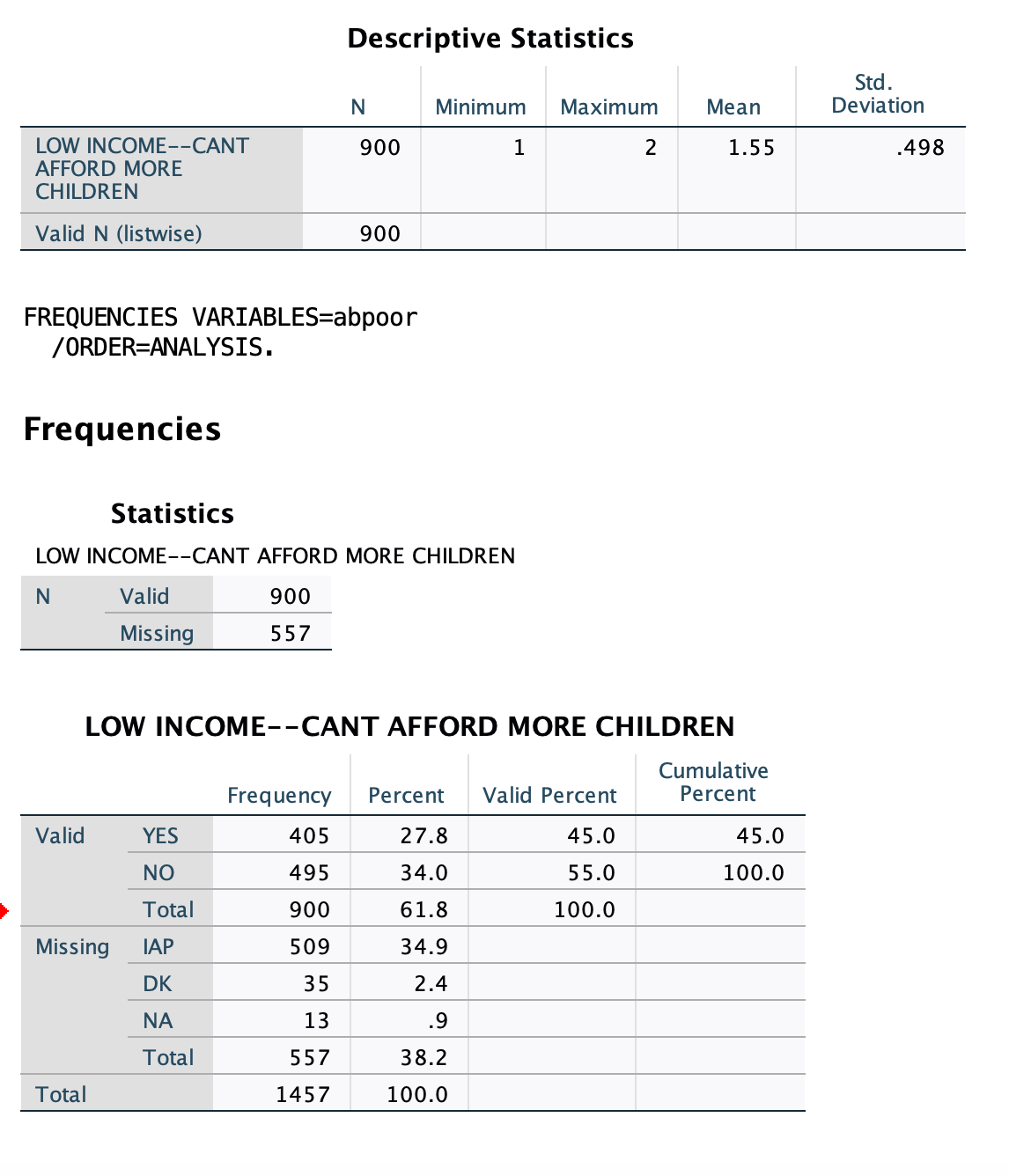 Descriptive Statistics

| | N | Minimum | Maximum | Mean | Std. Deviation |
|---|---|---|---|---|---|
| LOW INCOME--CANT AFFORD MORE CHILDREN | 900 | 1 | 2 | 1.55 | .498 |
| Valid N (listwise) | 900 | | | | |

FREQUENCIES VARIABLES=abpoor
/ORDER=ANALYSIS.

Frequencies

Statistics

LOW INCOME--CANT AFFORD MORE CHILDREN

| N | Valid | 900 |
|---|---|---|
| | Missing | 557 |

LOW INCOME--CANT AFFORD MORE CHILDREN

| | | Frequency | Percent | Valid Percent | Cumulative Percent |
|---|---|---|---|---|---|
| Valid | YES | 405 | 27.8 | 45.0 | 45.0 |
| | NO | 495 | 34.0 | 55.0 | 100.0 |
| | Total | 900 | 61.8 | 100.0 | |
| Missing | IAP | 509 | 34.9 | | |
| | DK | 35 | 2.4 | | |
| | NA | 13 | .9 | | |
| | Total | 557 | 38.2 | | |
| Total | | 1457 | 100.0 | | |